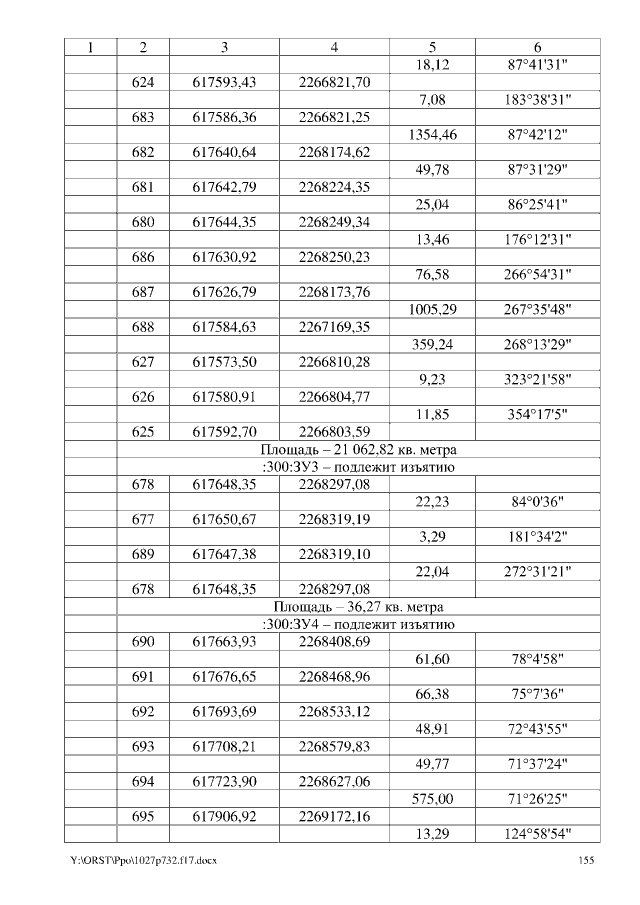 | 1 | 2 | 3 | 4 | 5 | 6 |
|---|---|---|---|---|---|
| | | | | 18,12 | 87°41'31" |
| | 624 | 617593,43 | 2266821,70 | | |
| | | | | 7,08 | 183°38'31" |
| | 683 | 617586,36 | 2266821,25 | | |
| | | | | 1354,46 | 87°42'12" |
| | 682 | 617640,64 | 2268174,62 | | |
| | | | | 49,78 | 87°31'29" |
| | 681 | 617642,79 | 2268224,35 | | |
| | | | | 25,04 | 86°25'41" |
| | 680 | 617644,35 | 2268249,34 | | |
| | | | | 13,46 | 176°12'31" |
| | 686 | 617630,92 | 2268250,23 | | |
| | | | | 76,58 | 266°54'31" |
| | 687 | 617626,79 | 2268173,76 | | |
| | | | | 1005,29 | 267°35'48" |
| | 688 | 617584,63 | 2267169,35 | | |
| | | | | 359,24 | 268°13'29" |
| | 627 | 617573,50 | 2266810,28 | | |
| | | | | 9,23 | 323°21'58" |
| | 626 | 617580,91 | 2266804,77 | | |
| | | | | 11,85 | 354°17'5" |
| | 625 | 617592,70 | 2266803,59 | | |
| | Площадь – 21 062,82 кв. метра | | | | |
| | :300:ЗУ3 – подлежит изъятию | | | | |
| | 678 | 617648,35 | 2268297,08 | | |
| | | | | 22,23 | 84°0'36" |
| | 677 | 617650,67 | 2268319,19 | | |
| | | | | 3,29 | 181°34'2" |
| | 689 | 617647,38 | 2268319,10 | | |
| | | | | 22,04 | 272°31'21" |
| | 678 | 617648,35 | 2268297,08 | | |
| | Площадь – 36,27 кв. метра | | | | |
| | :300:ЗУ4 – подлежит изъятию | | | | |
| | 690 | 617663,93 | 2268408,69 | | |
| | | | | 61,60 | 78°4'58" |
| | 691 | 617676,65 | 2268468,96 | | |
| | | | | 66,38 | 75°7'36" |
| | 692 | 617693,69 | 2268533,12 | | |
| | | | | 48,91 | 72°43'55" |
| | 693 | 617708,21 | 2268579,83 | | |
| | | | | 49,77 | 71°37'24" |
| | 694 | 617723,90 | 2268627,06 | | |
| | | | | 575,00 | 71°26'25" |
| | 695 | 617906,92 | 2269172,16 | | |
| | | | | 13,29 | 124°58'54" |

Y:\ORST\Ppo\1027p732.f17.docx 155